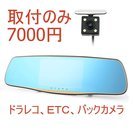 取付のみ
7000円

ドラレコ、ETC、バックカメラ